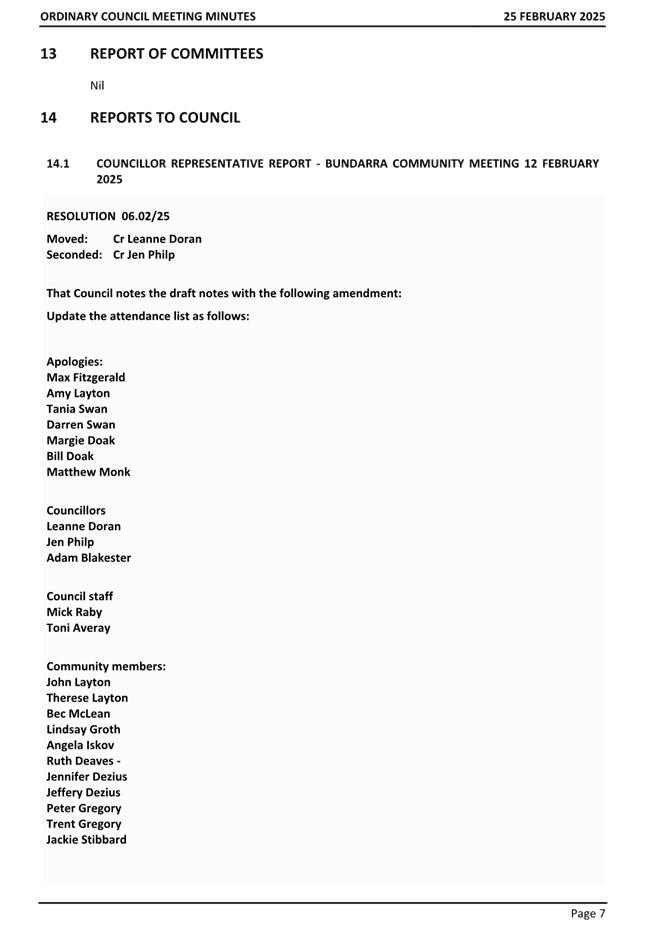 ORDINARY COUNCIL MEETING MINUTES 25 FEBRUARY 2025

13 REPORT OF COMMITTEES

Nil

14 REPORTS TO COUNCIL

14.1 COUNCILLOR REPRESENTATIVE REPORT - BUNDARRA COMMUNITY MEETING 12 FEBRUARY 2025

RESOLUTION 06.02/25

Moved: Cr Leanne Doran
Seconded: Cr Jen Philp

That Council notes the draft notes with the following amendment:

Update the attendance list as follows:

Apologies:
Max Fitzgerald
Amy Layton
Tania Swan
Darren Swan
Margie Doak
Bill Doak
Matthew Monk

Councillors
Leanne Doran
Jen Philp
Adam Blakester

Council staff
Mick Raby
Toni Averay

Community members:
John Layton
Therese Layton
Bec McLean
Lindsay Groth
Angela Iskov
Ruth Deaves -
Jennifer Dezius
Jeffery Dezius
Peter Gregory
Trent Gregory
Jackie Stibbard

Page 7